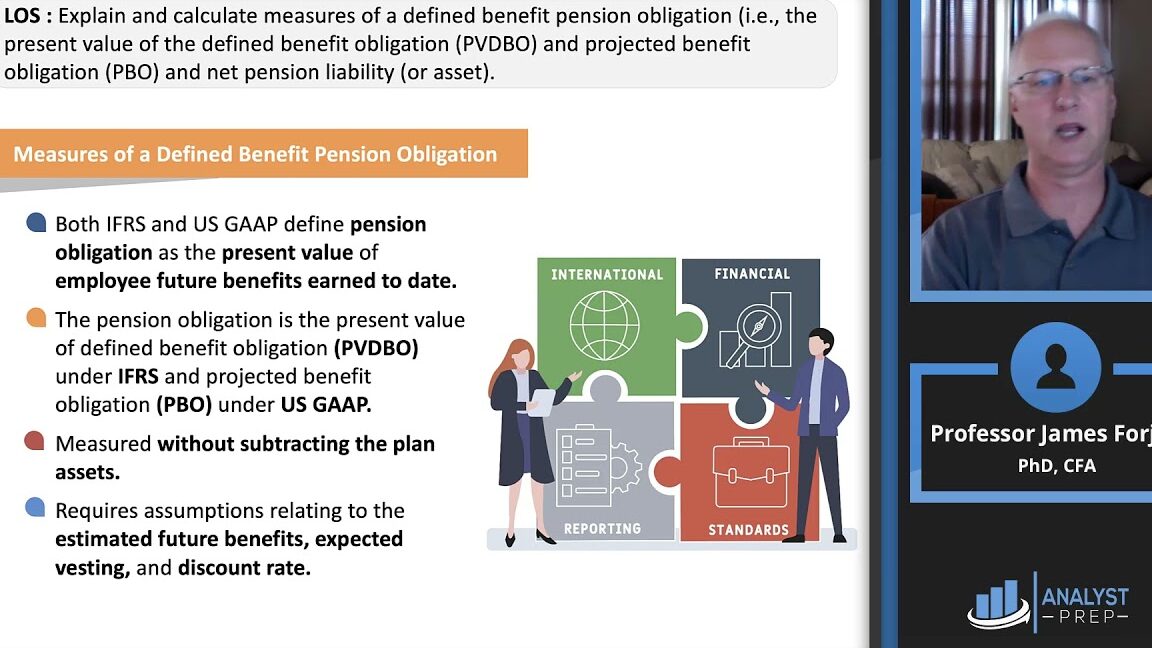 LOS : Explain and calculate measures of a defined benefit pension obligation (i.e., the present value of the defined benefit obligation (PVDBO) and projected benefit obligation (PBO) and net pension liability (or asset).

Measures of a Defined Benefit Pension Obligation

Both IFRS and US GAAP define pension obligation as the present value of employee future benefits earned to date.

The pension obligation is the present value of defined benefit obligation (PVDBO) under IFRS and projected benefit obligation (PBO) under US GAAP.

Measured without subtracting the plan assets.

Requires assumptions relating to the estimated future benefits, expected vesting, and discount rate.

INTERNATIONAL
FINANCIAL
REPORTING
STANDARDS

Professor James Forj
PhD, CFA

ANALYST
PREP